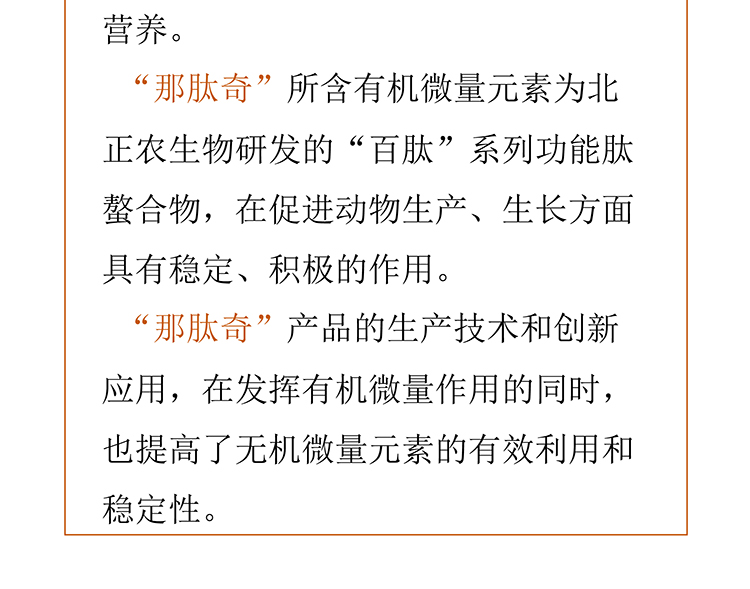 营养。

“那肽奇”所含有机微量元素为北正农生物研发的“百肽”系列功能肽螯合物，在促进动物生产、生长方面具有稳定、积极的作用。

“那肽奇”产品的生产技术和创新应用，在发挥有机微量作用的同时，也提高了无机微量元素的有效利用和稳定性。